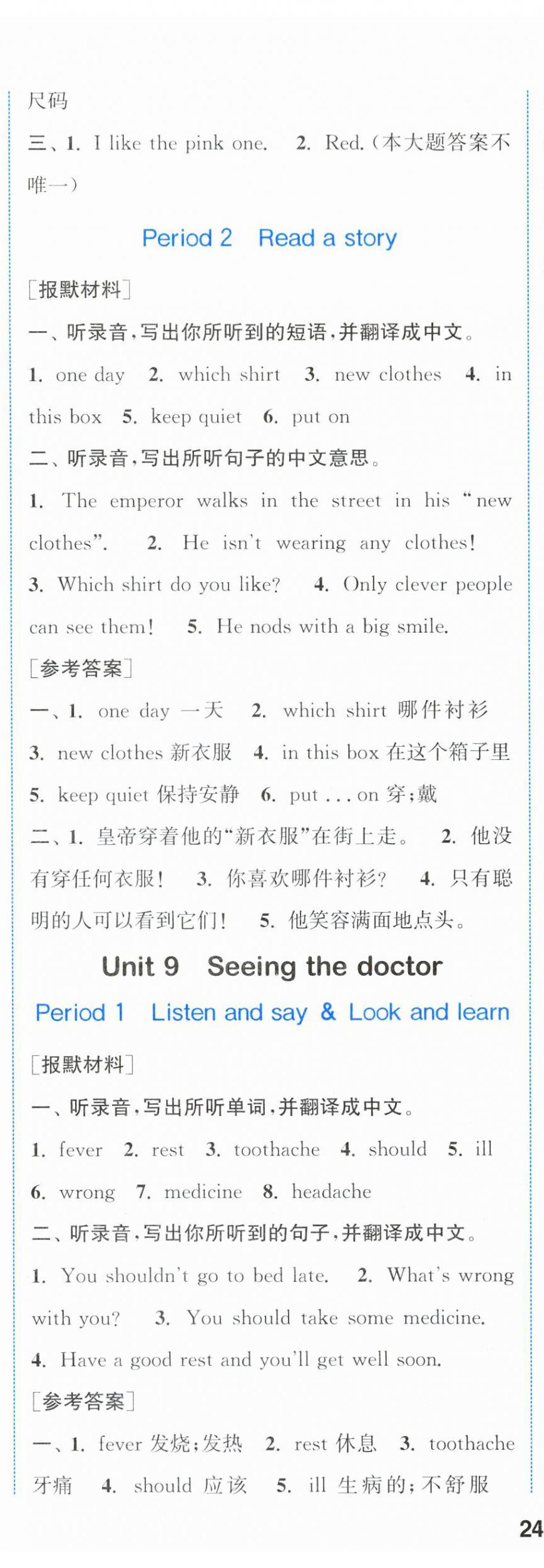 尺码

三、1. I like the pink one.  2. Red.(本大题答案不唯一)

Period 2  Read a story

[报默材料]

一、听录音,写出你所听到的短语,并翻译成中文。

1. one day  2. which shirt  3. new clothes  4. in this box  5. keep quiet  6. put on

二、听录音,写出所听句子的中文意思。

1. The emperor walks in the street in his "new clothes".  2. He isn't wearing any clothes!  3. Which shirt do you like?  4. Only clever people can see them!  5. He nods with a big smile.

[参考答案]

一、1. one day 一天  2. which shirt 哪件衬衫  3. new clothes 新衣服  4. in this box 在这个箱子里  5. keep quiet 保持安静  6. put ... on 穿;戴

二、1. 皇帝穿着他的"新衣服"在街上走。  2. 他没有穿任何衣服!  3. 你喜欢哪件衬衫?  4. 只有聪明的人可以看到它们!  5. 他笑容满面地点头。

Unit 9  Seeing the doctor

Period 1  Listen and say & Look and learn

[报默材料]

一、听录音,写出所听单词,并翻译成中文。

1. fever  2. rest  3. toothache  4. should  5. ill  6. wrong  7. medicine  8. headache

二、听录音,写出你所听到的句子,并翻译成中文。

1. You shouldn't go to bed late.  2. What's wrong with you?  3. You should take some medicine.  4. Have a good rest and you'll get well soon.

[参考答案]

一、1. fever 发烧;发热  2. rest 休息  3. toothache 牙痛  4. should 应该  5. ill 生病的;不舒服

24